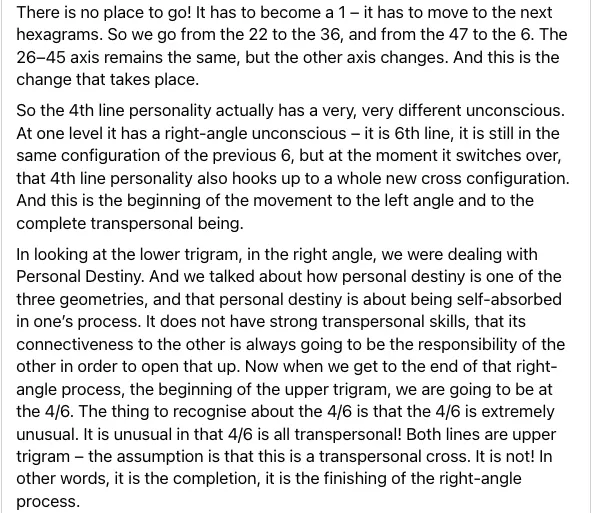 There is no place to go! It has to become a 1 – it has to move to the next hexagrams. So we go from the 22 to the 36, and from the 47 to the 6. The 26–45 axis remains the same, but the other axis changes. And this is the change that takes place.

So the 4th line personality actually has a very, very different unconscious. At one level it has a right-angle unconscious – it is 6th line, it is still in the same configuration of the previous 6, but at the moment it switches over, that 4th line personality also hooks up to a whole new cross configuration. And this is the beginning of the movement to the left angle and to the complete transpersonal being.

In looking at the lower trigram, in the right angle, we were dealing with Personal Destiny. And we talked about how personal destiny is one of the three geometries, and that personal destiny is about being self-absorbed in one's process. It does not have strong transpersonal skills, that its connectiveness to the other is always going to be the responsibility of the other in order to open that up. Now when we get to the end of that right-angle process, the beginning of the upper trigram, we are going to be at the 4/6. The thing to recognise about the 4/6 is that the 4/6 is extremely unusual. It is unusual in that 4/6 is all transpersonal! Both lines are upper trigram – the assumption is that this is a transpersonal cross. It is not! In other words, it is the completion, it is the finishing of the right-angle process.